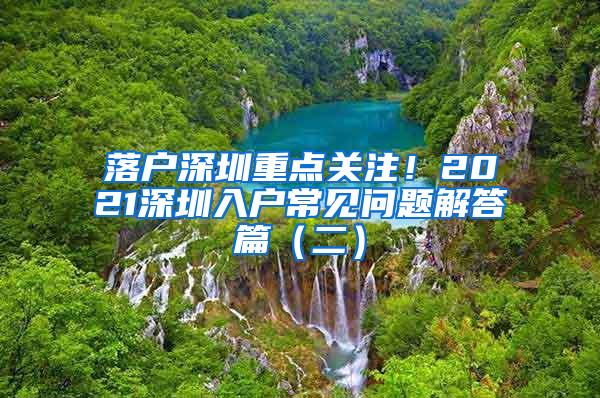 落户深圳重点关注！2021深圳入户常见问题解答篇（二）